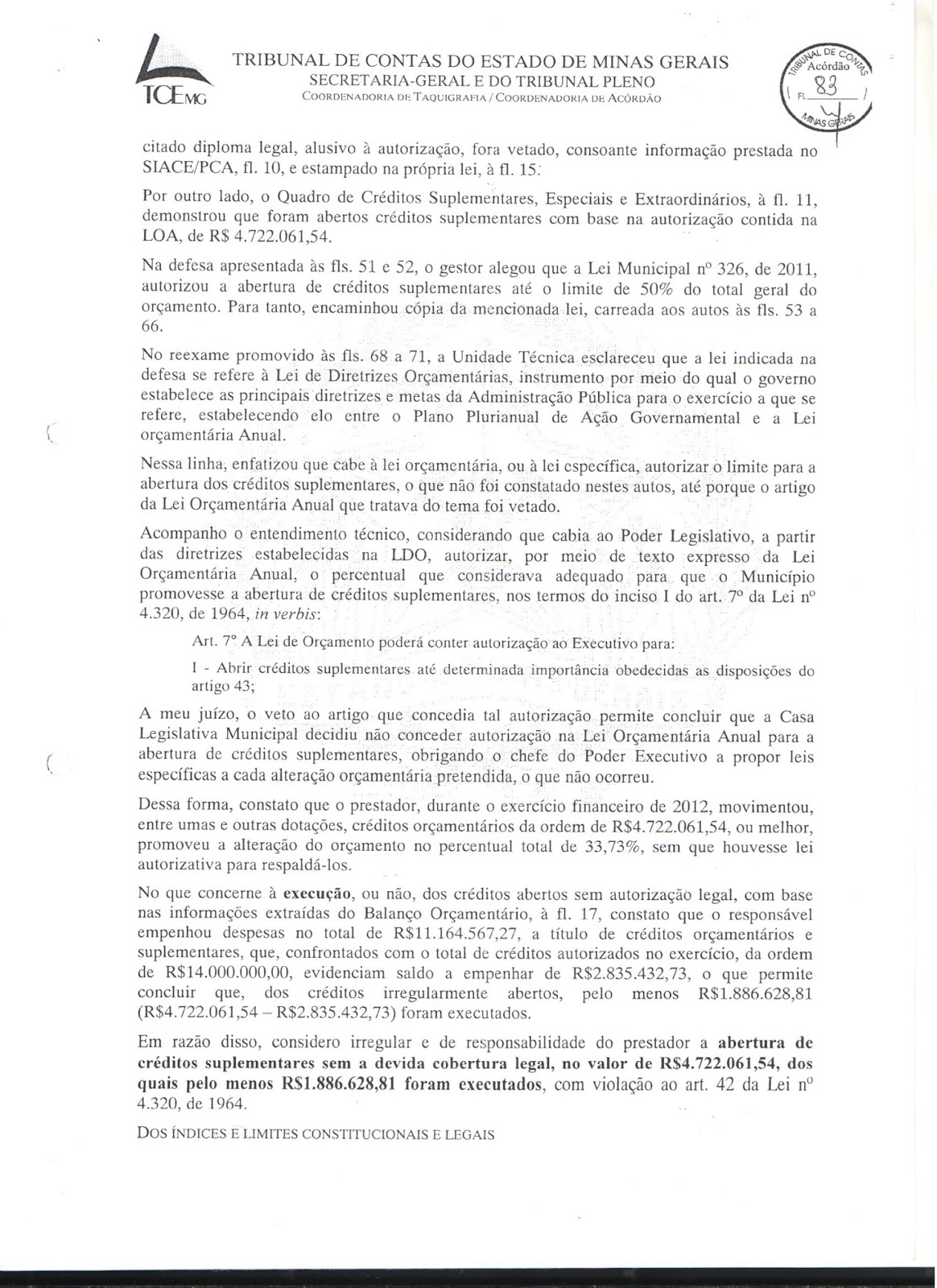 TCEMG

TRIBUNAL DE CONTAS DO ESTADO DE MINAS GERAIS
SECRETARIA-GERAL E DO TRIBUNAL PLENO
COORDENADORIA DE TAQUIGRAFIA / COORDENADORIA DE ACÓRDÃO

TRIBUNAL DE CONTAS Acórdão FL. 83 MINAS GERAIS

citado diploma legal, alusivo à autorização, fora vetado, consoante informação prestada no SIACE/PCA, fl. 10, e estampado na própria lei, à fl. 15.

Por outro lado, o Quadro de Créditos Suplementares, Especiais e Extraordinários, à fl. 11, demonstrou que foram abertos créditos suplementares com base na autorização contida na LOA, de R$ 4.722.061,54.

Na defesa apresentada às fls. 51 e 52, o gestor alegou que a Lei Municipal nº 326, de 2011, autorizou a abertura de créditos suplementares até o limite de 50% do total geral do orçamento. Para tanto, encaminhou cópia da mencionada lei, carreada aos autos às fls. 53 a 66.

No reexame promovido às fls. 68 a 71, a Unidade Técnica esclareceu que a lei indicada na defesa se refere à Lei de Diretrizes Orçamentárias, instrumento por meio do qual o governo estabelece as principais diretrizes e metas da Administração Pública para o exercício a que se refere, estabelecendo elo entre o Plano Plurianual de Ação Governamental e a Lei orçamentária Anual.

Nessa linha, enfatizou que cabe à lei orçamentária, ou à lei específica, autorizar o limite para a abertura dos créditos suplementares, o que não foi constatado nestes autos, até porque o artigo da Lei Orçamentária Anual que tratava do tema foi vetado.

Acompanho o entendimento técnico, considerando que cabia ao Poder Legislativo, a partir das diretrizes estabelecidas na LDO, autorizar, por meio de texto expresso da Lei Orçamentária Anual, o percentual que considerava adequado para que o Município promovesse a abertura de créditos suplementares, nos termos do inciso I do art. 7º da Lei nº 4.320, de 1964, in verbis:

Art. 7º A Lei de Orçamento poderá conter autorização ao Executivo para:

I - Abrir créditos suplementares até determinada importância obedecidas as disposições do artigo 43;

A meu juízo, o veto ao artigo que concedia tal autorização permite concluir que a Casa Legislativa Municipal decidiu não conceder autorização na Lei Orçamentária Anual para a abertura de créditos suplementares, obrigando o chefe do Poder Executivo a propor leis específicas a cada alteração orçamentária pretendida, o que não ocorreu.

Dessa forma, constato que o prestador, durante o exercício financeiro de 2012, movimentou, entre umas e outras dotações, créditos orçamentários da ordem de R$4.722.061,54, ou melhor, promoveu a alteração do orçamento no percentual total de 33,73%, sem que houvesse lei autorizativa para respaldá-los.

No que concerne à execução, ou não, dos créditos abertos sem autorização legal, com base nas informações extraídas do Balanço Orçamentário, à fl. 17, constato que o responsável empenhou despesas no total de R$11.164.567,27, a título de créditos orçamentários e suplementares, que, confrontados com o total de créditos autorizados no exercício, da ordem de R$14.000.000,00, evidenciam saldo a empenhar de R$2.835.432,73, o que permite concluir que, dos créditos irregularmente abertos, pelo menos R$1.886.628,81 (R$4.722.061,54 – R$2.835.432,73) foram executados.

Em razão disso, considero irregular e de responsabilidade do prestador a abertura de créditos suplementares sem a devida cobertura legal, no valor de R$4.722.061,54, dos quais pelo menos R$1.886.628,81 foram executados, com violação ao art. 42 da Lei nº 4.320, de 1964.

DOS ÍNDICES E LIMITES CONSTITUCIONAIS E LEGAIS